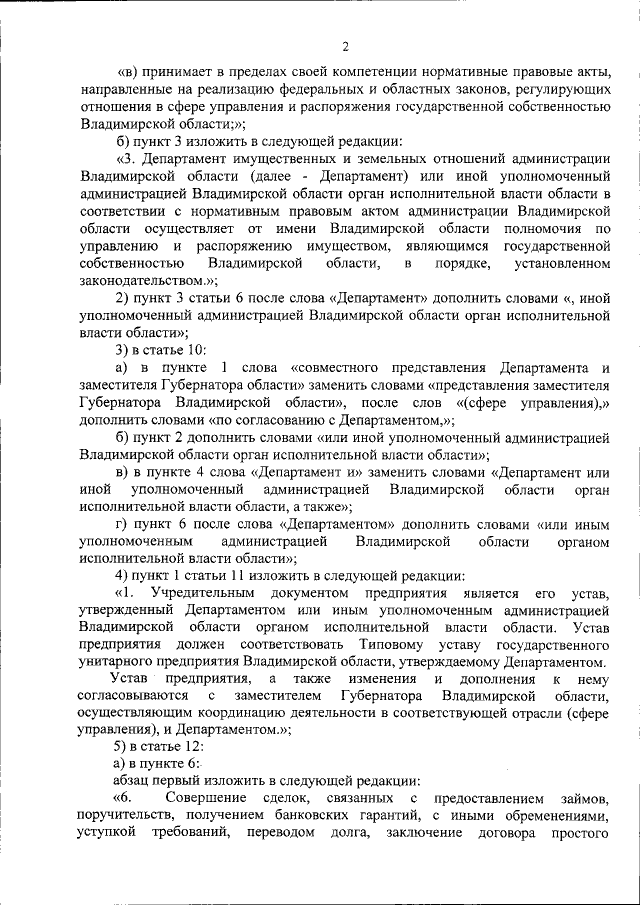 2

«в) принимает в пределах своей компетенции нормативные правовые акты, направленные на реализацию федеральных и областных законов, регулирующих отношения в сфере управления и распоряжения государственной собственностью Владимирской области;»;

б) пункт 3 изложить в следующей редакции:

«3. Департамент имущественных и земельных отношений администрации Владимирской области (далее - Департамент) или иной уполномоченный администрацией Владимирской области орган исполнительной власти области в соответствии с нормативным правовым актом администрации Владимирской области осуществляет от имени Владимирской области полномочия по управлению и распоряжению имуществом, являющимся государственной собственностью Владимирской области, в порядке, установленном законодательством.»;

2) пункт 3 статьи 6 после слова «Департамент» дополнить словами «, иной уполномоченный администрацией Владимирской области орган исполнительной власти области»;

3) в статье 10:

а) в пункте 1 слова «совместного представления Департамента и заместителя Губернатора области» заменить словами «представления заместителя Губернатора Владимирской области», после слов «(сфере управления),» дополнить словами «по согласованию с Департаментом,»;

б) пункт 2 дополнить словами «или иной уполномоченный администрацией Владимирской области орган исполнительной власти области»;

в) в пункте 4 слова «Департамент и» заменить словами «Департамент или иной уполномоченный администрацией Владимирской области орган исполнительной власти области, а также»;

г) пункт 6 после слова «Департаментом» дополнить словами «или иным уполномоченным администрацией Владимирской области органом исполнительной власти области»;

4) пункт 1 статьи 11 изложить в следующей редакции:

«1. Учредительным документом предприятия является его устав, утвержденный Департаментом или иным уполномоченным администрацией Владимирской области органом исполнительной власти области. Устав предприятия должен соответствовать Типовому уставу государственного унитарного предприятия Владимирской области, утверждаемому Департаментом.

Устав предприятия, а также изменения и дополнения к нему согласовываются с заместителем Губернатора Владимирской области, осуществляющим координацию деятельности в соответствующей отрасли (сфере управления), и Департаментом.»;

5) в статье 12:

а) в пункте 6:

абзац первый изложить в следующей редакции:

«6. Совершение сделок, связанных с предоставлением займов, поручительств, получением банковских гарантий, с иными обременениями, уступкой требований, переводом долга, заключение договора простого